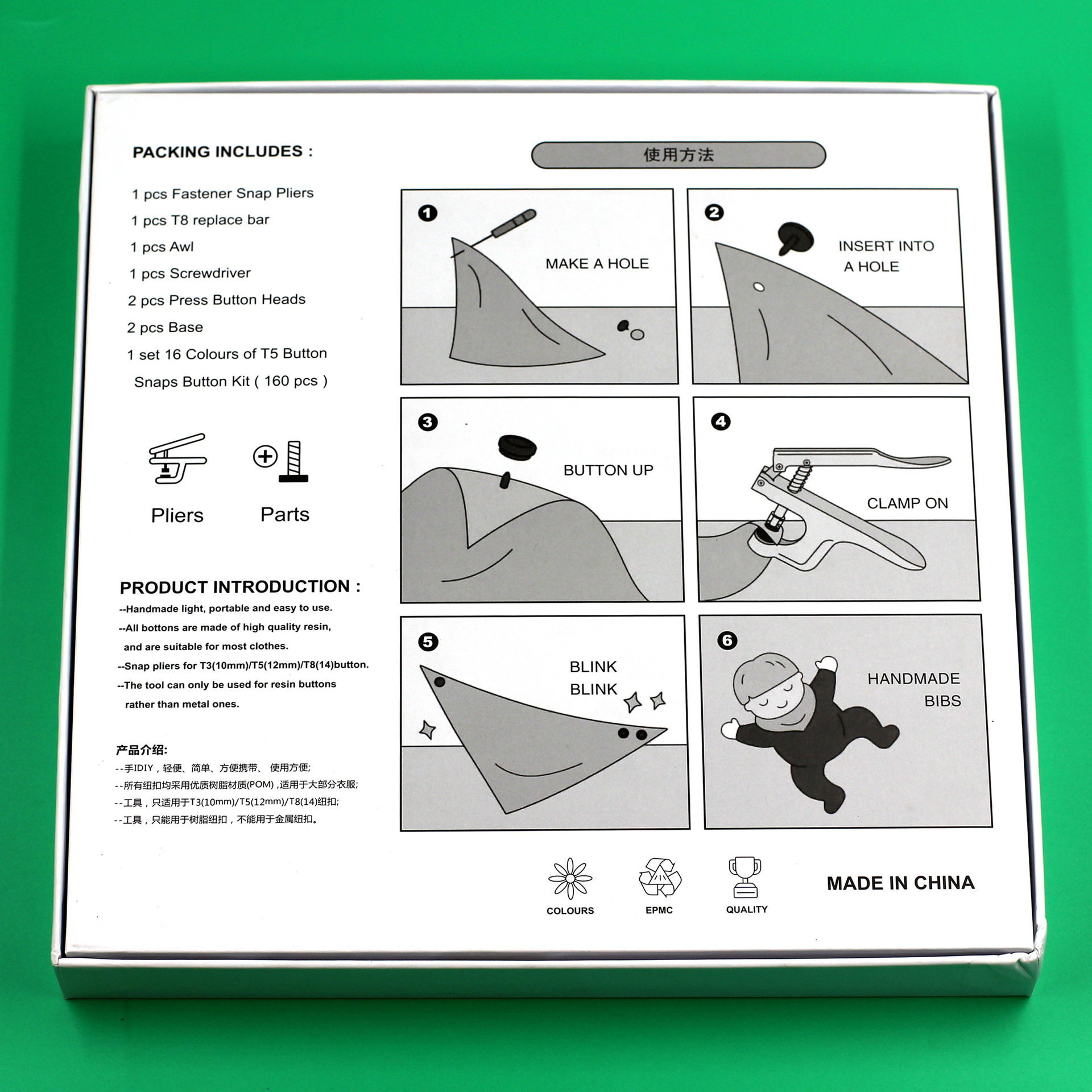 PACKING INCLUDES :

1 pcs Fastener Snap Pliers
1 pcs T8 replace bar
1 pcs Awl
1 pcs Screwdriver
2 pcs Press Button Heads
2 pcs Base
1 set 16 Colours of T5 Button Snaps Button Kit ( 160 pcs )

Pliers

Parts

PRODUCT INTRODUCTION :
--Handmade light, portable and easy to use.
--All bottons are made of high quality resin, and are suitable for most clothes.
--Snap pliers for T3(10mm)/T5(12mm)/T8(14)button.
--The tool can only be used for resin buttons rather than metal ones.

产品介绍:
--手IDIY，轻便、简单、方便携带、 使用方便;
--所有纽扣均采用优质树脂材质(POM) ,适用于大部分衣服;
--工具，只适用于T3(10mm)/T5(12mm)/T8(14)纽扣;
--工具，只能用于树脂纽扣，不能用于金属纽扣。

使用方法

1 MAKE A HOLE

2 INSERT INTO A HOLE

3 BUTTON UP

4 CLAMP ON

5 BLINK BLINK

6 HANDMADE BIBS

COLOURS

EPMC

QUALITY

MADE IN CHINA